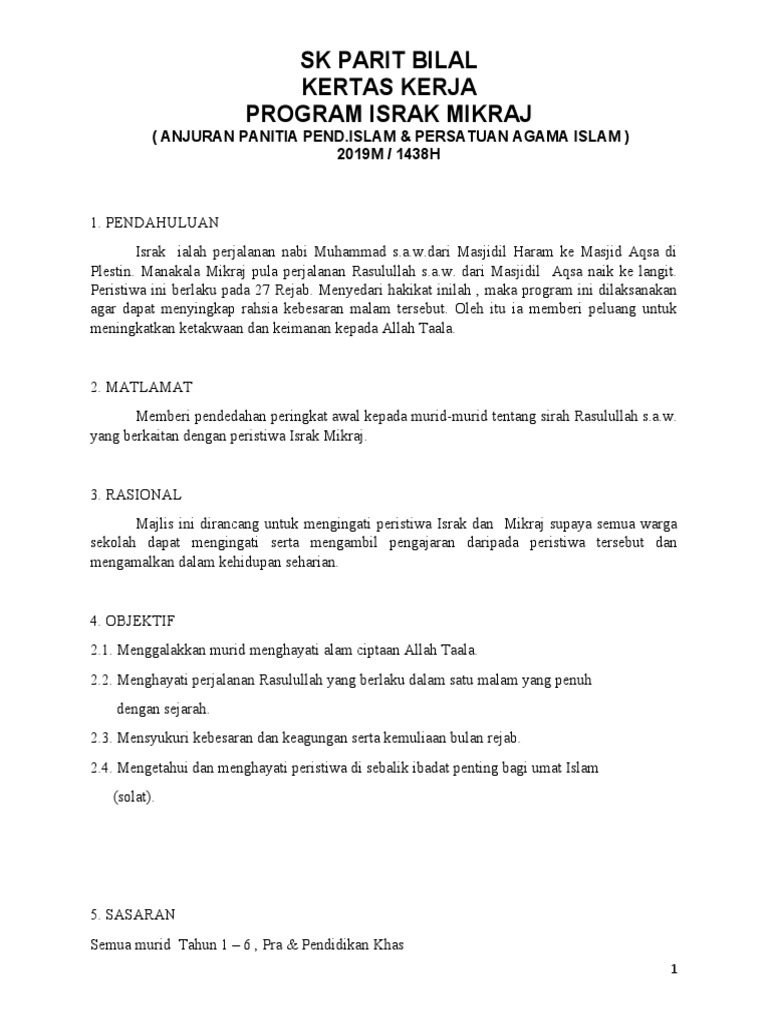 SK PARIT BILAL
KERTAS KERJA
PROGRAM ISRAK MIKRAJ
( ANJURAN PANITIA PEND.ISLAM & PERSATUAN AGAMA ISLAM )
2019M / 1438H

1. PENDAHULUAN

Israk ialah perjalanan nabi Muhammad s.a.w.dari Masjidil Haram ke Masjid Aqsa di Plestin. Manakala Mikraj pula perjalanan Rasulullah s.a.w. dari Masjidil Aqsa naik ke langit. Peristiwa ini berlaku pada 27 Rejab. Menyedari hakikat inilah , maka program ini dilaksanakan agar dapat menyingkap rahsia kebesaran malam tersebut. Oleh itu ia memberi peluang untuk meningkatkan ketakwaan dan keimanan kepada Allah Taala.

2. MATLAMAT

Memberi pendedahan peringkat awal kepada murid-murid tentang sirah Rasulullah s.a.w. yang berkaitan dengan peristiwa Israk Mikraj.

3. RASIONAL

Majlis ini dirancang untuk mengingati peristiwa Israk dan Mikraj supaya semua warga sekolah dapat mengingati serta mengambil pengajaran daripada peristiwa tersebut dan mengamalkan dalam kehidupan seharian.

4. OBJEKTIF

2.1. Menggalakkan murid menghayati alam ciptaan Allah Taala.

2.2. Menghayati perjalanan Rasulullah yang berlaku dalam satu malam yang penuh dengan sejarah.

2.3. Mensyukuri kebesaran dan keagungan serta kemuliaan bulan rejab.

2.4. Mengetahui dan menghayati peristiwa di sebalik ibadat penting bagi umat Islam (solat).

5. SASARAN

Semua murid Tahun 1 – 6 , Pra & Pendidikan Khas

1